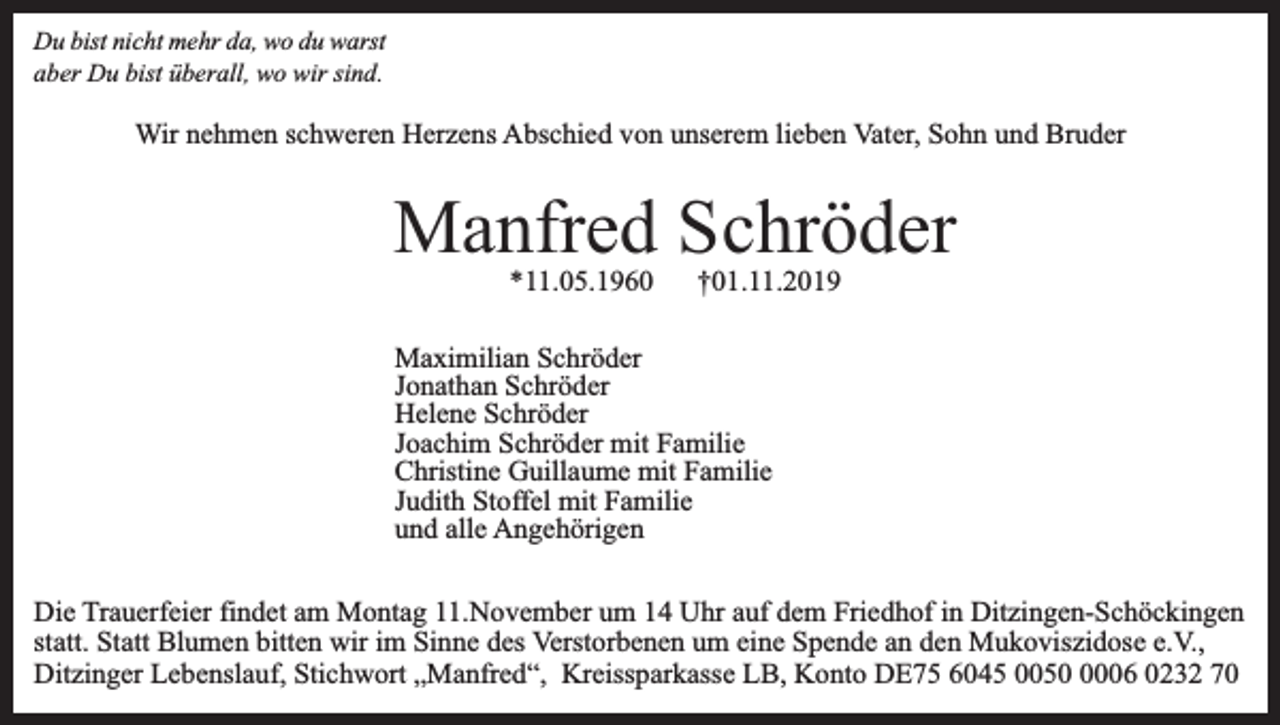 Du bist nicht mehr da, wo du warst
aber Du bist überall, wo wir sind.

Wir nehmen schweren Herzens Abschied von unserem lieben Vater, Sohn und Bruder

Manfred Schröder

*11.05.1960 †01.11.2019

Maximilian Schröder
Jonathan Schröder
Helene Schröder
Joachim Schröder mit Familie
Christine Guillaume mit Familie
Judith Stoffel mit Familie
und alle Angehörigen

Die Trauerfeier findet am Montag 11.November um 14 Uhr auf dem Friedhof in Ditzingen-Schöckingen statt. Statt Blumen bitten wir im Sinne des Verstorbenen um eine Spende an den Mukoviszidose e.V., Ditzinger Lebenslauf, Stichwort „Manfred“, Kreissparkasse LB, Konto DE75 6045 0050 0006 0232 70